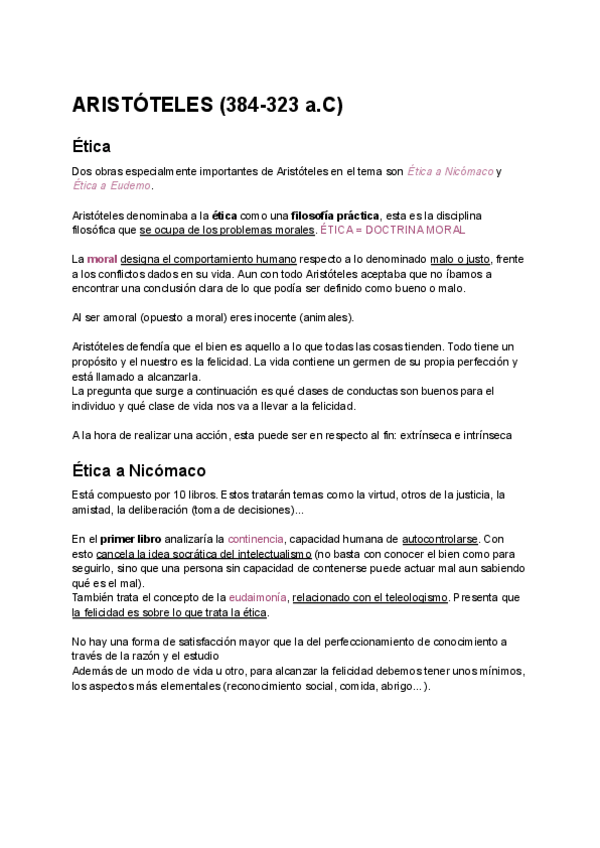 ARISTÓTELES (384-323 a.C)

Ética

Dos obras especialmente importantes de Aristóteles en el tema son Ética a Nicómaco y Ética a Eudemo.

Aristóteles denominaba a la ética como una filosofía práctica, esta es la disciplina filosófica que se ocupa de los problemas morales. ÉTICA = DOCTRINA MORAL

La moral designa el comportamiento humano respecto a lo denominado malo o justo, frente a los conflictos dados en su vida. Aun con todo Aristóteles aceptaba que no íbamos a encontrar una conclusión clara de lo que podía ser definido como bueno o malo.

Al ser amoral (opuesto a moral) eres inocente (animales).

Aristóteles defendía que el bien es aquello a lo que todas las cosas tienden. Todo tiene un propósito y el nuestro es la felicidad. La vida contiene un germen de su propia perfección y está llamado a alcanzarla.
La pregunta que surge a continuación es qué clases de conductas son buenos para el individuo y qué clase de vida nos va a llevar a la felicidad.

A la hora de realizar una acción, esta puede ser en respecto al fin: extrínseca e intrínseca

Ética a Nicómaco

Está compuesto por 10 libros. Estos tratarán temas como la virtud, otros de la justicia, la amistad, la deliberación (toma de decisiones)...

En el primer libro analizaría la continencia, capacidad humana de autocontrolarse. Con esto cancela la idea socrática del intelectualismo (no basta con conocer el bien como para seguirlo, sino que una persona sin capacidad de contenerse puede actuar mal aun sabiendo qué es el mal).
También trata el concepto de la eudaimonía, relacionado con el teleologismo. Presenta que la felicidad es sobre lo que trata la ética.

No hay una forma de satisfacción mayor que la del perfeccionamiento de conocimiento a través de la razón y el estudio
Además de un modo de vida u otro, para alcanzar la felicidad debemos tener unos mínimos, los aspectos más elementales (reconocimiento social, comida, abrigo...).